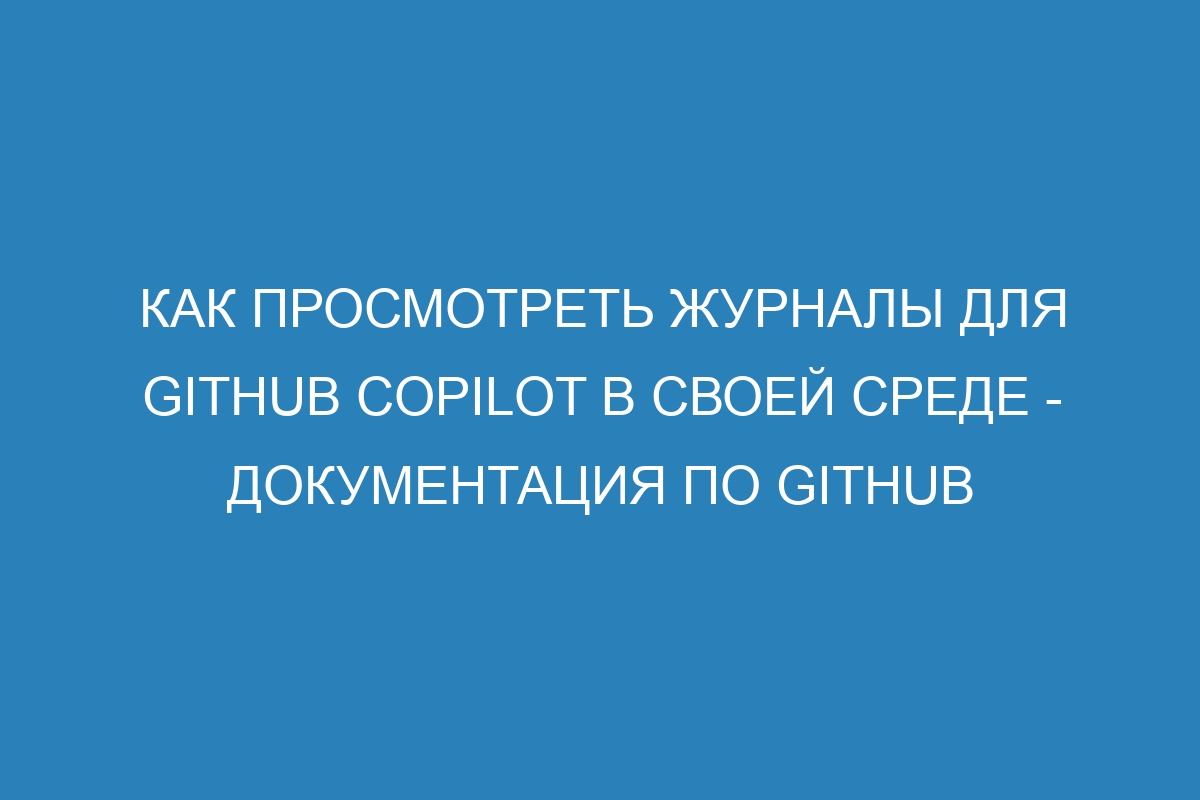 КАК ПРОСМОТРЕТЬ ЖУРНАЛЫ ДЛЯ GITHUB COPILOT В СВОЕЙ СРЕДЕ - ДОКУМЕНТАЦИЯ ПО GITHUB